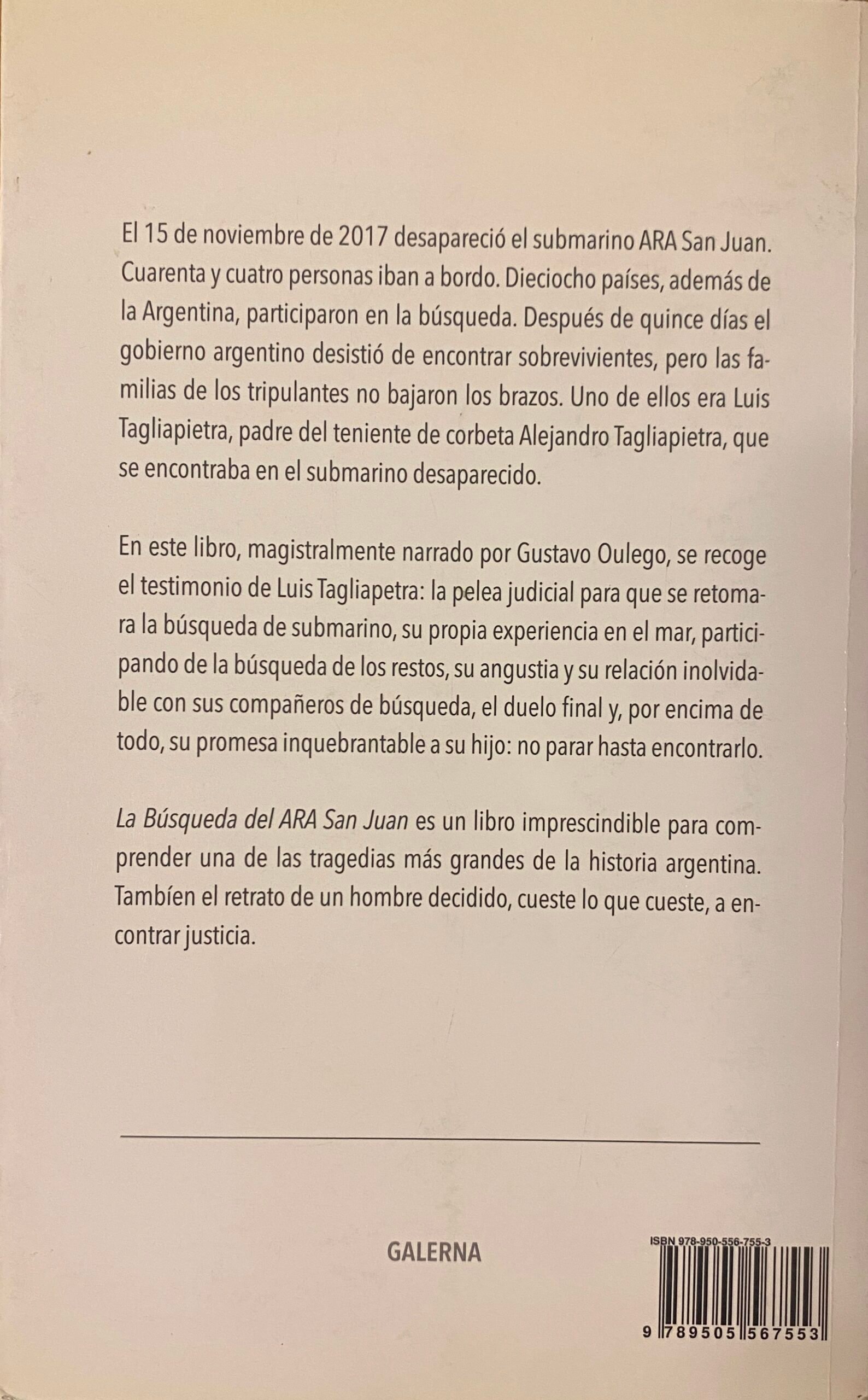 El 15 de noviembre de 2017 desapareció el submarino ARA San Juan. Cuarenta y cuatro personas iban a bordo. Dieciocho países, además de la Argentina, participaron en la búsqueda. Después de quince días el gobierno argentino desistió de encontrar sobrevivientes, pero las familias de los tripulantes no bajaron los brazos. Uno de ellos era Luis Tagliapietra, padre del teniente de corbeta Alejandro Tagliapietra, que se encontraba en el submarino desaparecido.

En este libro, magistralmente narrado por Gustavo Oulego, se recoge el testimonio de Luis Tagliapetra: la pelea judicial para que se retomara la búsqueda de submarino, su propia experiencia en el mar, participando de la búsqueda de los restos, su angustia y su relación inolvidable con sus compañeros de búsqueda, el duelo final y, por encima de todo, su promesa inquebrantable a su hijo: no parar hasta encontrarlo.

La Búsqueda del ARA San Juan es un libro imprescindible para comprender una de las tragedias más grandes de la historia argentina. Tambíen el retrato de un hombre decidido, cueste lo que cueste, a encontrar justicia.

GALERNA

ISBN 978-950-556-755-3

9 789505 567553